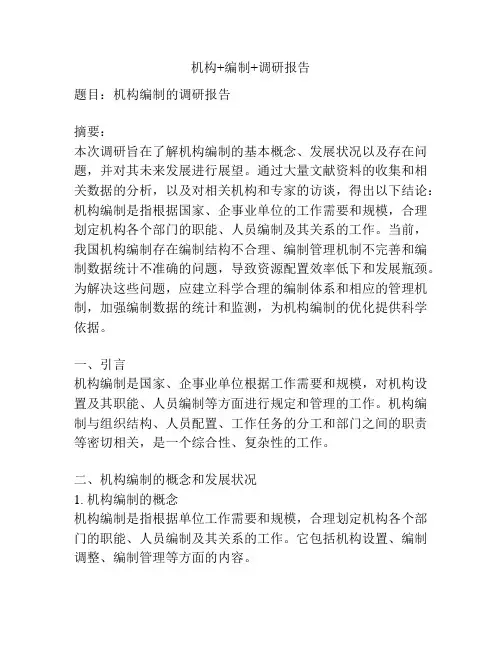 机构+编制+调研报告

题目：机构编制的调研报告

摘要：
本次调研旨在了解机构编制的基本概念、发展状况以及存在问题，并对其未来发展进行展望。通过大量文献资料的收集和相关数据的分析，以及对相关机构和专家的访谈，得出以下结论：机构编制是指根据国家、企事业单位的工作需要和规模，合理划定机构各个部门的职能、人员编制及其关系的工作。当前，我国机构编制存在编制结构不合理、编制管理机制不完善和编制数据统计不准确的问题，导致资源配置效率低下和发展瓶颈。为解决这些问题，应建立科学合理的编制体系和相应的管理机制，加强编制数据的统计和监测，为机构编制的优化提供科学依据。

一、引言
机构编制是国家、企事业单位根据工作需要和规模，对机构设置及其职能、人员编制等方面进行规定和管理的工作。机构编制与组织结构、人员配置、工作任务的分工和部门之间的职责等密切相关，是一个综合性、复杂性的工作。

二、机构编制的概念和发展状况
1. 机构编制的概念
机构编制是指根据单位工作需要和规模，合理划定机构各个部门的职能、人员编制及其关系的工作。它包括机构设置、编制调整、编制管理等方面的内容。